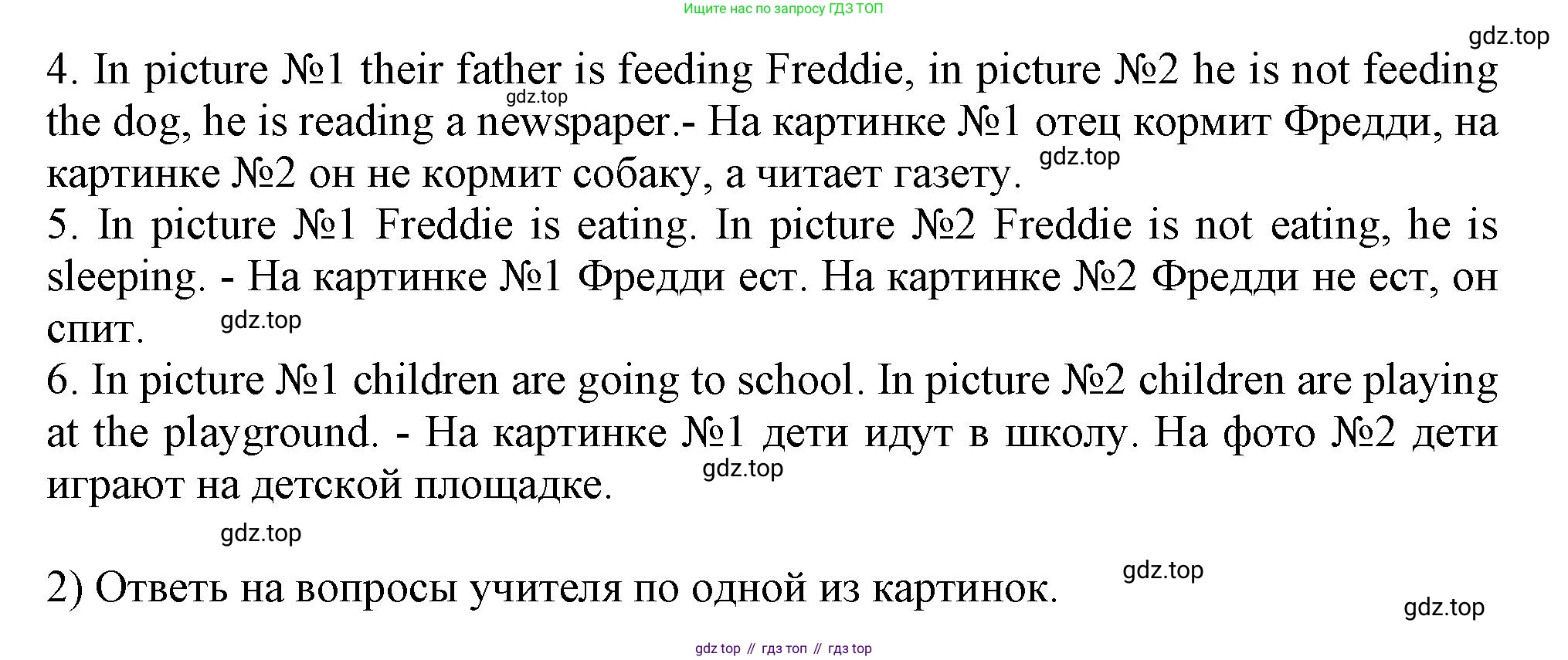 Ищите нас по запросу ГДЗ ТОП

4. In picture №1 their father is feeding Freddie, in picture №2 he is not feeding the dog, he is reading a newspaper.- На картинке №1 отец кормит Фредди, на картинке №2 он не кормит собаку, а читает газету.

5. In picture №1 Freddie is eating. In picture №2 Freddie is not eating, he is sleeping. - На картинке №1 Фредди ест. На картинке №2 Фредди не ест, он спит.

6. In picture №1 children are going to school. In picture №2 children are playing at the playground. - На картинке №1 дети идут в школу. На фото №2 дети играют на детской площадке.

2) Ответь на вопросы учителя по одной из картинок.

gdz top // гдз топ // гдз top

gdz.top